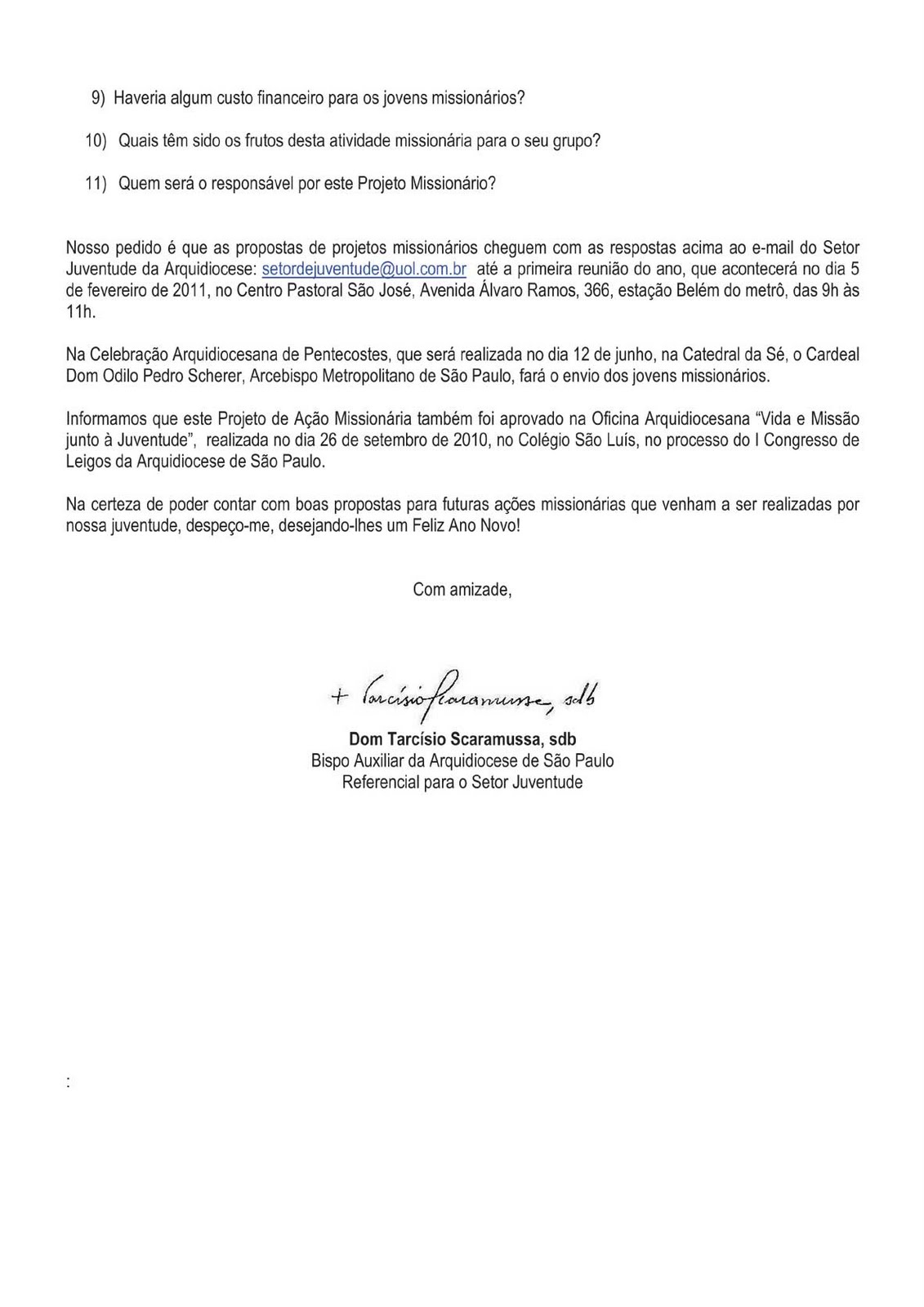 9) Haveria algum custo financeiro para os jovens missionários?

10) Quais têm sido os frutos desta atividade missionária para o seu grupo?

11) Quem será o responsável por este Projeto Missionário?

Nosso pedido é que as propostas de projetos missionários cheguem com as respostas acima ao e-mail do Setor Juventude da Arquidiocese: setordejuventude@uol.com.br até a primeira reunião do ano, que acontecerá no dia 5 de fevereiro de 2011, no Centro Pastoral São José, Avenida Álvaro Ramos, 366, estação Belém do metrô, das 9h às 11h.

Na Celebração Arquidiocesana de Pentecostes, que será realizada no dia 12 de junho, na Catedral da Sé, o Cardeal Dom Odilo Pedro Scherer, Arcebispo Metropolitano de São Paulo, fará o envio dos jovens missionários.

Informamos que este Projeto de Ação Missionária também foi aprovado na Oficina Arquidiocesana "Vida e Missão junto à Juventude", realizada no dia 26 de setembro de 2010, no Colégio São Luís, no processo do I Congresso de Leigos da Arquidiocese de São Paulo.

Na certeza de poder contar com boas propostas para futuras ações missionárias que venham a ser realizadas por nossa juventude, despeço-me, desejando-lhes um Feliz Ano Novo!

Com amizade,

+ Tarcísio Scaramussa, sdb
Dom Tarcísio Scaramussa, sdb
Bispo Auxiliar da Arquidiocese de São Paulo
Referencial para o Setor Juventude

: